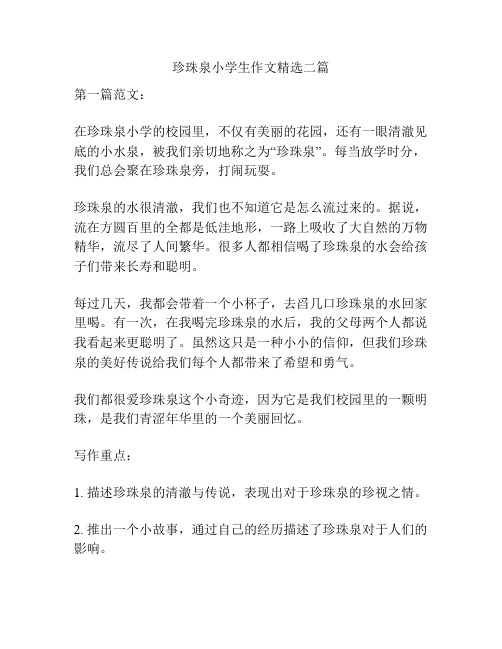 珍珠泉小学生作文精选二篇

第一篇范文：

在珍珠泉小学的校园里，不仅有美丽的花园，还有一眼清澈见底的小水泉，被我们亲切地称之为“珍珠泉”。每当放学时分，我们总会聚在珍珠泉旁，打闹玩耍。

珍珠泉的水很清澈，我们也不知道它是怎么流过来的。据说，流在方圆百里的全都是低洼地形，一路上吸收了大自然的万物精华，流尽了人间繁华。很多人都相信喝了珍珠泉的水会给孩子们带来长寿和聪明。

每过几天，我都会带着一个小杯子，去舀几口珍珠泉的水回家里喝。有一次，在我喝完珍珠泉的水后，我的父母两个人都说我看起来更聪明了。虽然这只是一种小小的信仰，但我们珍珠泉的美好传说给我们每个人都带来了希望和勇气。

我们都很爱珍珠泉这个小奇迹，因为它是我们校园里的一颗明珠，是我们青涩年华里的一个美丽回忆。

写作重点：

1. 描述珍珠泉的清澈与传说，表现出对于珍珠泉的珍视之情。

2. 推出一个小故事，通过自己的经历描述了珍珠泉对于人们的影响。